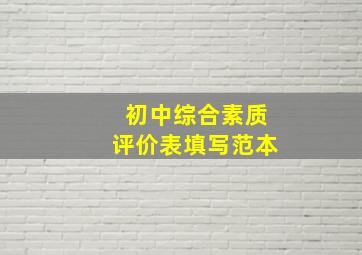 初中综合素质
评价表填写范本